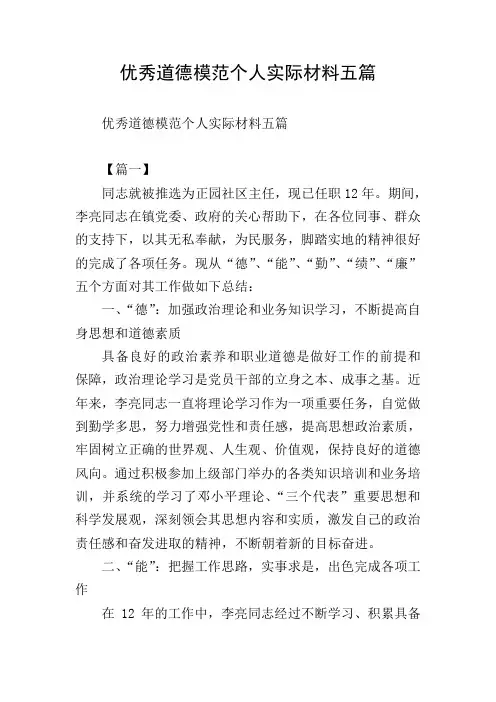 优秀道德模范个人实际材料五篇

优秀道德模范个人实际材料五篇

【篇一】

同志就被推选为正园社区主任，现已任职 12 年。期间，李亮同志在镇党委、政府的关心帮助下，在各位同事、群众的支持下，以其无私奉献，为民服务，脚踏实地的精神很好的完成了各项任务。现从“德”、“能”、“勤”、“绩”、“廉”五个方面对其工作做如下总结：

一、“德”：加强政治理论和业务知识学习，不断提高自身思想和道德素质

具备良好的政治素养和职业道德是做好工作的前提和保障，政治理论学习是党员干部的立身之本、成事之基。近年来，李亮同志一直将理论学习作为一项重要任务，自觉做到勤学多思，努力增强党性和责任感，提高思想政治素质，牢固树立正确的世界观、人生观、价值观，保持良好的道德风向。通过积极参加上级部门举办的各类知识培训和业务培训，并系统的学习了邓小平理论、“三个代表”重要思想和科学发展观，深刻领会其思想内容和实质，激发自己的政治责任感和奋发进取的精神，不断朝着新的目标奋进。

二、“能”：把握工作思路，实事求是，出色完成各项工作

在 12 年的工作中，李亮同志经过不断学习、积累具备